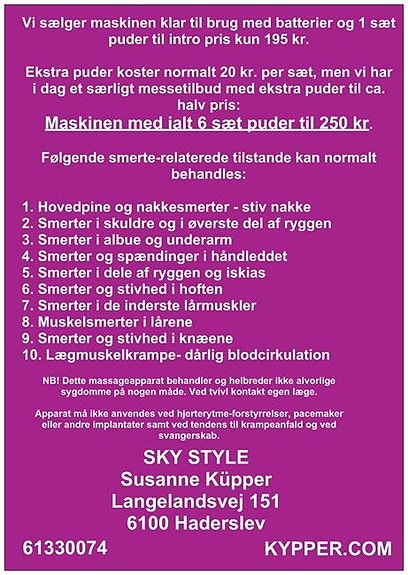 Vi sælger maskinen klar til brug med batterier og 1 sæt puder til intro pris kun 195 kr.

Ekstra puder koster normalt 20 kr. per sæt, men vi har i dag et særligt messetilbud med ekstra puder til ca. halv pris:

Maskinen med ialt 6 sæt puder til 250 kr.

Følgende smerte-relaterede tilstande kan normalt behandles:

1. Hovedpine og nakkesmerter - stiv nakke
2. Smerter i skuldre og i øverste del af ryggen
3. Smerter i albue og underarm
4. Smerter og spændinger i håndleddet
5. Smerter i dele af ryggen og iskias
6. Smerter og stivhed i hoften
7. Smerter i de inderste lårmuskler
8. Muskelsmerter i lårene
9. Smerter og stivhed i knæene
10. Lægmuskelkrampe- dårlig blodcirkulation

NB! Dette massageapparat behandler og helbreder ikke alvorlige sygdomme på nogen måde. Ved tvivl kontakt egen læge.

Apparat må ikke anvendes ved hjerterytme-forstyrrelser, pacemaker eller andre implantater samt ved tendens til krampeanfald og ved svangerskab.

SKY STYLE
Susanne Küpper
Langelandsvej 151
6100 Haderslev

61330074

KYPPER.COM